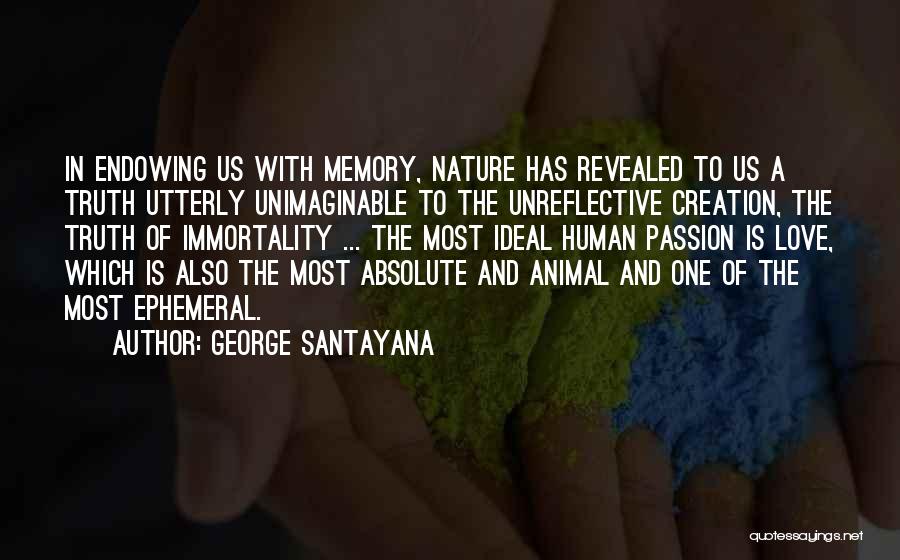 IN ENDOWING US WITH MEMORY, NATURE HAS REVEALED TO US A TRUTH UTTERLY UNIMAGINABLE TO THE UNREFLECTIVE CREATION, THE TRUTH OF IMMORTALITY ... THE MOST IDEAL HUMAN PASSION IS LOVE, WHICH IS ALSO THE MOST ABSOLUTE AND ANIMAL AND ONE OF THE MOST EPHEMERAL.

AUTHOR: GEORGE SANTAYANA

quotessayings.net